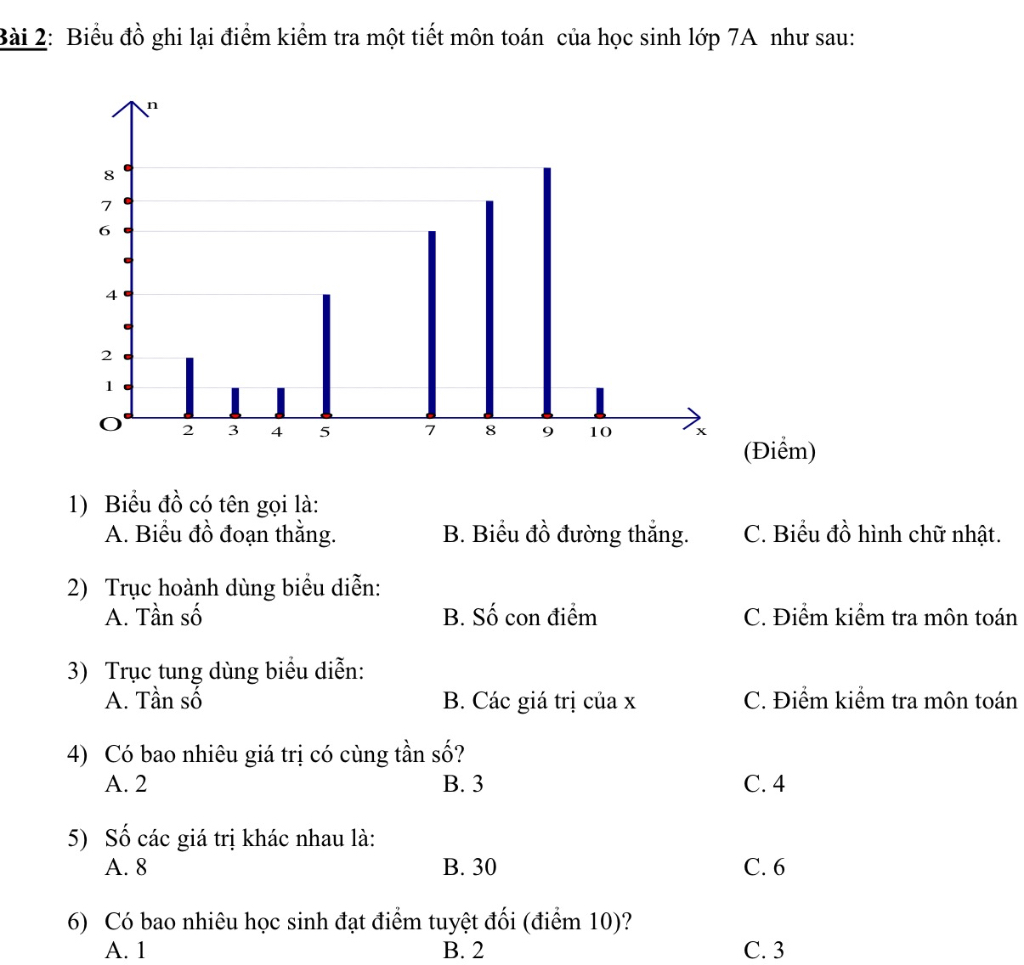 Bài 2: Biểu đồ ghi lại điểm kiểm tra một tiết môn toán của học sinh lớp 7A như sau:

n
8
7
6
4
2
1
O
2
3
4
5
7
8
9
10
x
(Điểm)

1) Biểu đồ có tên gọi là:
A. Biểu đồ đoạn thẳng.
B. Biểu đồ đường thẳng.
C. Biểu đồ hình chữ nhật.

2) Trục hoành dùng biểu diễn:
A. Tần số
B. Số con điểm
C. Điểm kiểm tra môn toán

3) Trục tung dùng biểu diễn:
A. Tần số
B. Các giá trị của x
C. Điểm kiểm tra môn toán

4) Có bao nhiêu giá trị có cùng tần số?
A. 2
B. 3
C. 4

5) Số các giá trị khác nhau là:
A. 8
B. 30
C. 6

6) Có bao nhiêu học sinh đạt điểm tuyệt đối (điểm 10)?
A. 1
B. 2
C. 3